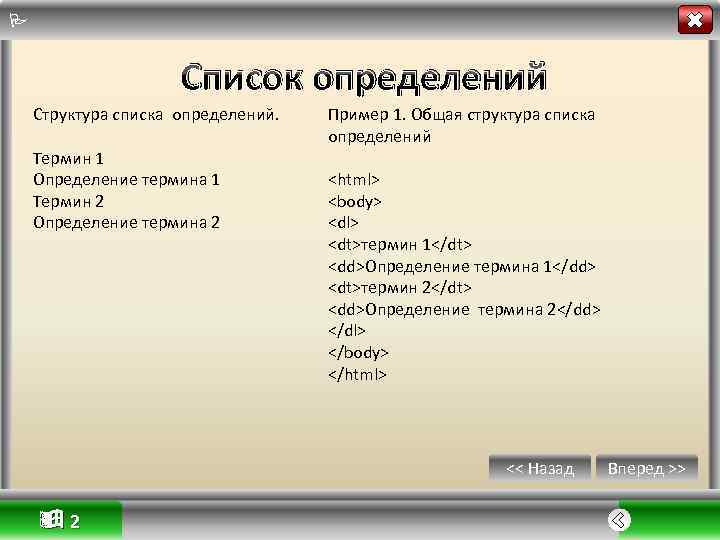 Список определений

Структура списка определений.

Термин 1
Определение термина 1
Термин 2
Определение термина 2

Пример 1. Общая структура списка определений

<html>
<body>
<dl>
<dt>термин 1</dt>
<dd>Определение термина 1</dd>
<dt>термин 2</dt>
<dd>Определение термина 2</dd>
</dl>
</body>
</html>

<< Назад

Вперед >>

2